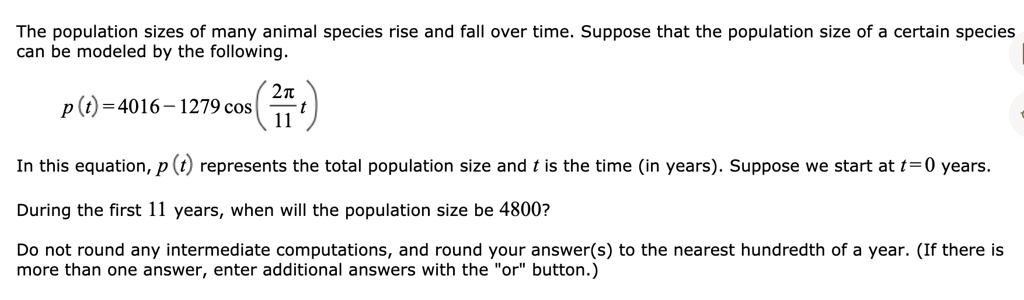 The population sizes of many animal species rise and fall over time. Suppose that the population size of a certain species can be modeled by the following.

$p(t)=4016-1279\cos\left(\frac{2\pi}{11}t\right)$

In this equation, $p(t)$ represents the total population size and $t$ is the time (in years). Suppose we start at $t=0$ years.

During the first $11$ years, when will the population size be $4800$?

Do not round any intermediate computations, and round your answer(s) to the nearest hundredth of a year. (If there is more than one answer, enter additional answers with the "or" button.)